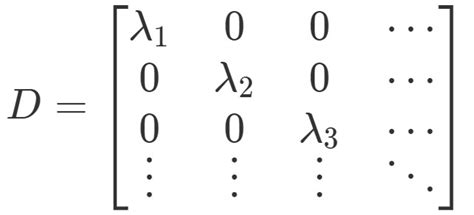 $D = \begin{bmatrix} \lambda_1 & 0 & 0 & \cdots \\ 0 & \lambda_2 & 0 & \cdots \\ 0 & 0 & \lambda_3 & \cdots \\ \vdots & \vdots & \vdots & \ddots \end{bmatrix}$